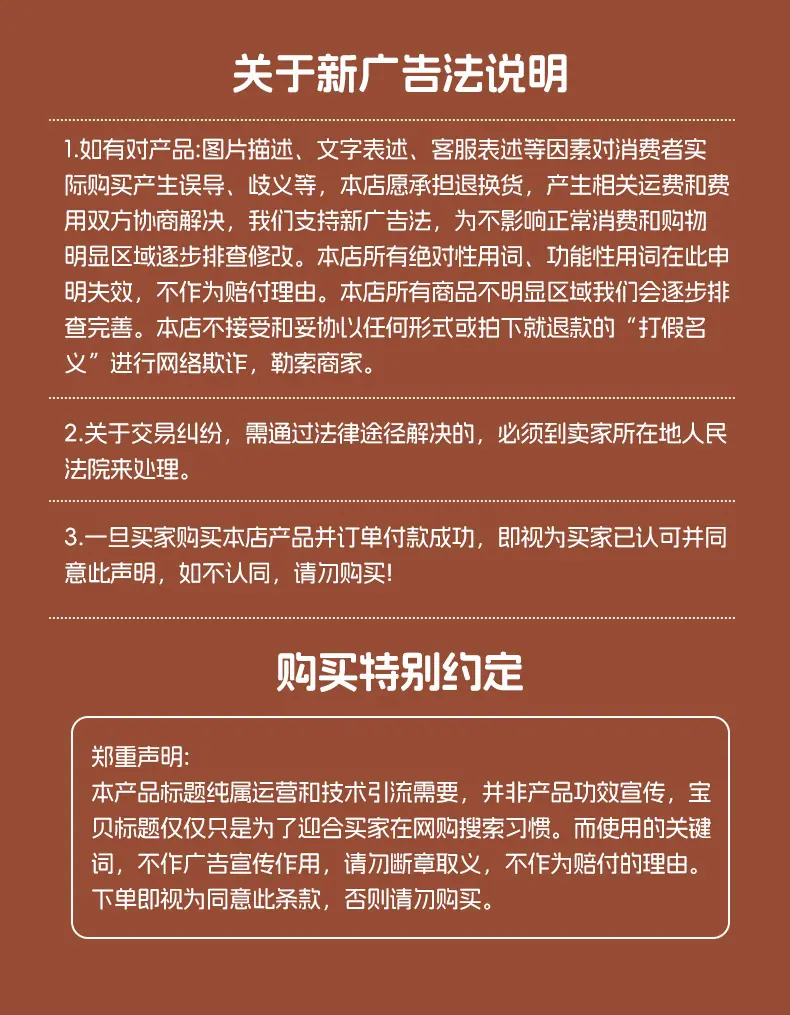 关于新广告法说明

1.如有对产品:图片描述、文字表述、客服表述等因素对消费者实际购买产生误导、歧义等，本店愿承担退换货，产生相关运费和费用双方协商解决，我们支持新广告法，为不影响正常消费和购物明显区域逐步排查修改。本店所有绝对性用词、功能性用词在此申明失效，不作为赔付理由。本店所有商品不明显区域我们会逐步排查完善。本店不接受和妥协以任何形式或拍下就退款的“打假名义”进行网络欺诈，勒索商家。

2.关于交易纠纷，需通过法律途径解决的，必须到卖家所在地人民法院来处理。

3.一旦买家购买本店产品并订单付款成功，即视为买家已认可并同意此声明，如不认同，请勿购买!

购买特别约定

郑重声明:
本产品标题纯属运营和技术引流需要，并非产品功效宣传，宝贝标题仅仅只是为了迎合买家在网购搜索习惯。而使用的关键词，不作广告宣传作用，请勿断章取义，不作为赔付的理由。下单即视为同意此条款，否则请勿购买。